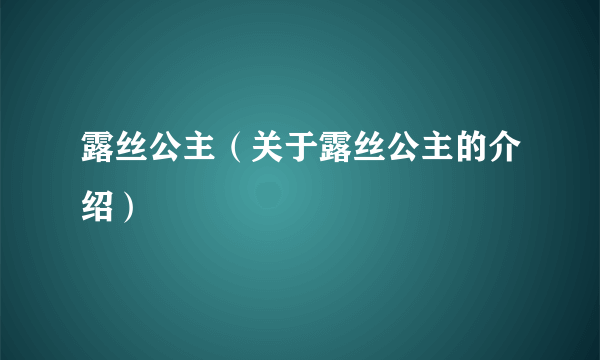 露丝公主（关于露丝公主的介绍）